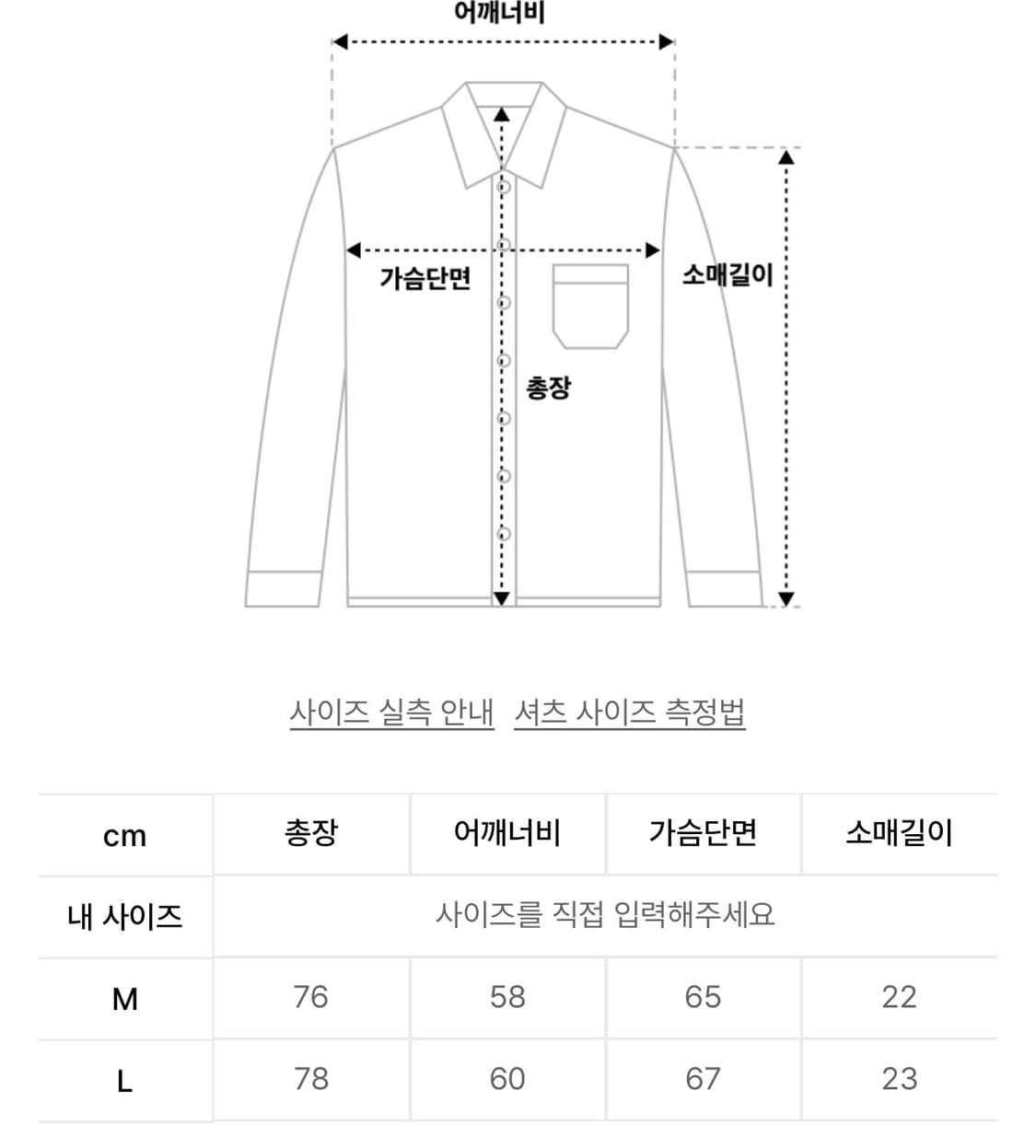 어깨너비

가슴단면

소매길이

총장

사이즈 실측 안내 셔츠 사이즈 측정법

| cm | 총장 | 어깨너비 | 가슴단면 | 소매길이 |
|---|---|---|---|---|
| 내 사이즈 | 사이즈를 직접 입력해주세요 | | | |
| M | 76 | 58 | 65 | 22 |
| L | 78 | 60 | 67 | 23 |